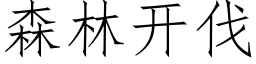 森林开伐